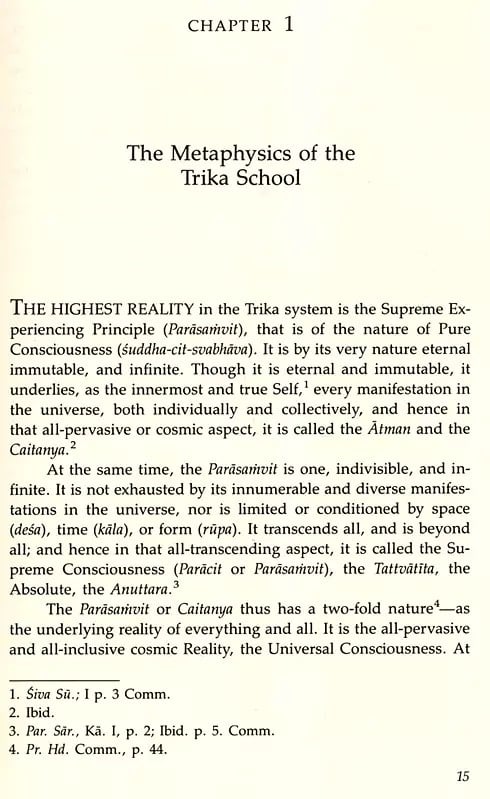 CHAPTER 1

The Metaphysics of the Trika School

THE HIGHEST REALITY in the Trika system is the Supreme Experiencing Principle (Parāsaṁvit), that is of the nature of Pure Consciousness (śuddha-cit-svabhāva). It is by its very nature eternal immutable, and infinite. Though it is eternal and immutable, it underlies, as the innermost and true Self,$^1$ every manifestation in the universe, both individually and collectively, and hence in that all-pervasive or cosmic aspect, it is called the Ātman and the Caitanya.$^2$

At the same time, the Parāsaṁvit is one, indivisible, and infinite. It is not exhausted by its innumerable and diverse manifestations in the universe, nor is limited or conditioned by space (deśa), time (kāla), or form (rūpa). It transcends all, and is beyond all; and hence in that all-transcending aspect, it is called the Supreme Consciousness (Parācit or Parāsaṁvit), the Tattvātīta, the Absolute, the Anuttara.$^3$

The Parāsaṁvit or Caitanya thus has a two-fold nature$^4$—as the underlying reality of everything and all. It is the all-pervasive and all-inclusive cosmic Reality, the Universal Consciousness. At

1. Śiva Sū.; I p. 3 Comm.
2. Ibid.
3. Par. Sār., Kā. I, p. 2; Ibid. p. 5. Comm.
4. Pr. Hd. Comm., p. 44.

15